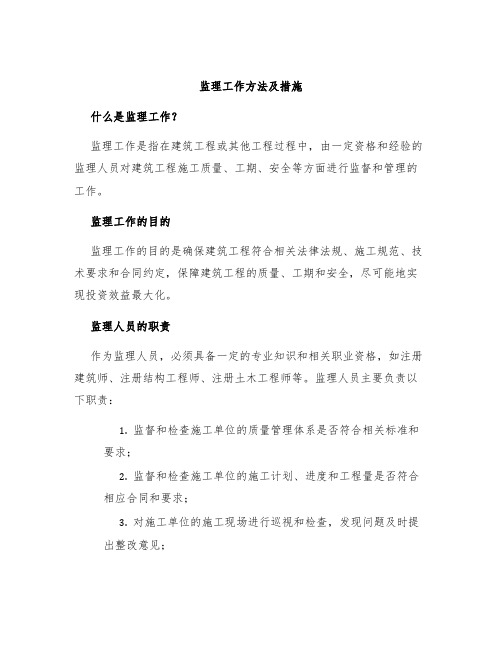 监理工作方法及措施

什么是监理工作？

监理工作是指在建筑工程或其他工程过程中，由一定资格和经验的监理人员对建筑工程施工质量、工期、安全等方面进行监督和管理的工作。

监理工作的目的

监理工作的目的是确保建筑工程符合相关法律法规、施工规范、技术要求和合同约定，保障建筑工程的质量、工期和安全，尽可能地实现投资效益最大化。

监理人员的职责

作为监理人员，必须具备一定的专业知识和相关职业资格，如注册建筑师、注册结构工程师、注册土木工程师等。监理人员主要负责以下职责：

1. 监督和检查施工单位的质量管理体系是否符合相关标准和要求；

2. 监督和检查施工单位的施工计划、进度和工程量是否符合相应合同和要求；

3. 对施工单位的施工现场进行巡视和检查，发现问题及时提出整改意见；